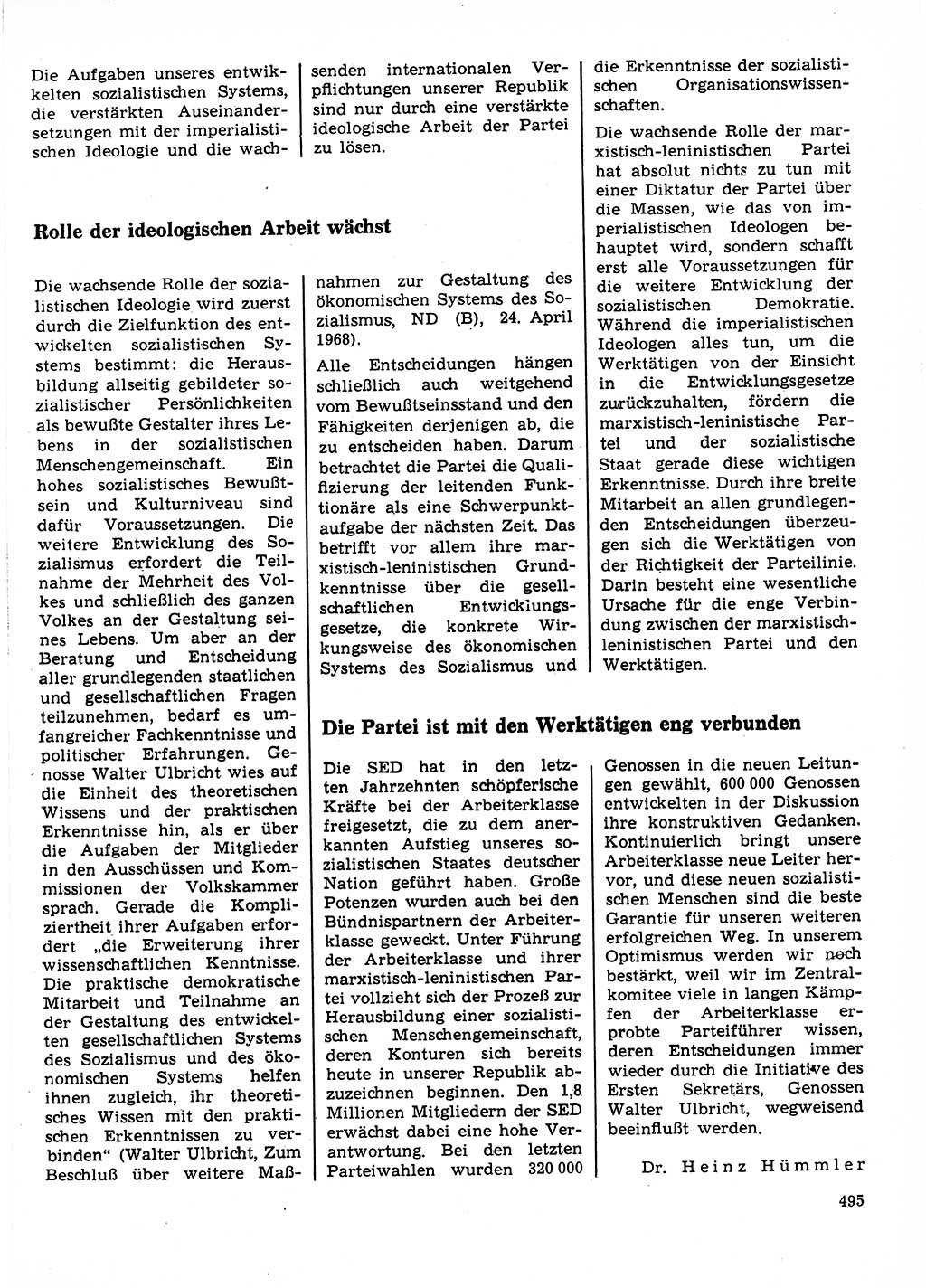 Die Aufgaben unseres entwickelten sozialistischen Systems, die verstärkten Auseinandersetzungen mit der imperialistischen Ideologie und die wachsenden internationalen Verpflichtungen unserer Republik sind nur durch eine verstärkte ideologische Arbeit der Partei zu lösen.

Rolle der ideologischen Arbeit wächst

Die wachsende Rolle der sozialistischen Ideologie wird zuerst durch die Zielfunktion des entwickelten sozialistischen Systems bestimmt: die Herausbildung allseitig gebildeter sozialistischer Persönlichkeiten als bewußte Gestalter ihres Lebens in der sozialistischen Menschengemeinschaft. Ein hohes sozialistisches Bewußtsein und Kulturniveau sind dafür Voraussetzungen. Die weitere Entwicklung des Sozialismus erfordert die Teilnahme der Mehrheit des Volkes und schließlich des ganzen Volkes an der Gestaltung seines Lebens. Um aber an der Beratung und Entscheidung aller grundlegenden staatlichen und gesellschaftlichen Fragen teilzunehmen, bedarf es umfangreicher Fachkenntnisse und politischer Erfahrungen. Genosse Walter Ulbricht wies auf die Einheit des theoretischen Wissens und der praktischen Erkenntnisse hin, als er über die Aufgaben der Mitglieder in den Ausschüssen und Kommissionen der Volkskammer sprach. Gerade die Kompliziertheit ihrer Aufgaben erfordert „die Erweiterung ihrer wissenschaftlichen Kenntnisse. Die praktische demokratische Mitarbeit und Teilnahme an der Gestaltung des entwickelten gesellschaftlichen Systems des Sozialismus und des ökonomischen Systems helfen ihnen zugleich, ihr theoretisches Wissen mit den praktischen Erkenntnissen zu verbinden“ (Walter Ulbricht, Zum Beschluß über weitere Maßnahmen zur Gestaltung des ökonomischen Systems des Sozialismus, ND (B), 24. April 1968).

Alle Entscheidungen hängen schließlich auch weitgehend vom Bewußtseinsstand und den Fähigkeiten derjenigen ab, die zu entscheiden haben. Darum betrachtet die Partei die Qualifizierung der leitenden Funktionäre als eine Schwerpunktaufgabe der nächsten Zeit. Das betrifft vor allem ihre marxistisch-leninistischen Grundkenntnisse über die gesellschaftlichen Entwicklungsgesetze, die konkrete Wirkungsweise des ökonomischen Systems des Sozialismus und die Erkenntnisse der sozialistischen Organisationswissenschaften.

Die wachsende Rolle der marxistisch-leninistischen Partei hat absolut nichts zu tun mit einer Diktatur der Partei über die Massen, wie das von imperialistischen Ideologen behauptet wird, sondern schafft erst alle Voraussetzungen für die weitere Entwicklung der sozialistischen Demokratie. Während die imperialistischen Ideologen alles tun, um die Werktätigen von der Einsicht in die Entwicklungsgesetze zurückzuhalten, fördern die marxistisch-leninistische Partei und der sozialistische Staat gerade diese wichtigen Erkenntnisse. Durch ihre breite Mitarbeit an allen grundlegenden Entscheidungen überzeugen sich die Werktätigen von der Richtigkeit der Parteilinie. Darin besteht eine wesentliche Ursache für die enge Verbindung zwischen der marxistisch-leninistischen Partei und den Werktätigen.

Die Partei ist mit den Werktätigen eng verbunden

Die SED hat in den letzten Jahrzehnten schöpferische Kräfte bei der Arbeiterklasse freigesetzt, die zu dem anerkannten Aufstieg unseres sozialistischen Staates deutscher Nation geführt haben. Große Potenzen wurden auch bei den Bündnispartnern der Arbeiterklasse geweckt. Unter Führung der Arbeiterklasse und ihrer marxistisch-leninistischen Partei vollzieht sich der Prozeß zur Herausbildung einer sozialistischen Menschengemeinschaft, deren Konturen sich bereits heute in unserer Republik abzuzeichnen beginnen. Den 1,8 Millionen Mitgliedern der SED erwächst dabei eine hohe Verantwortung. Bei den letzten Parteiwahlen wurden 320 000 Genossen in die neuen Leitungen gewählt, 600 000 Genossen entwickelten in der Diskussion ihre konstruktiven Gedanken. Kontinuierlich bringt unsere Arbeiterklasse neue Leiter hervor, und diese neuen sozialistischen Menschen sind die beste Garantie für unseren weiteren erfolgreichen Weg. In unserem Optimismus werden wir noch bestärkt, weil wir im Zentralkomitee viele in langen Kämpfen der Arbeiterklasse erprobte Parteiführer wissen, deren Entscheidungen immer wieder durch die Initiative des Ersten Sekretärs, Genossen Walter Ulbricht, wegweisend beeinflußt werden.

Dr. Heinz Hümmler

495